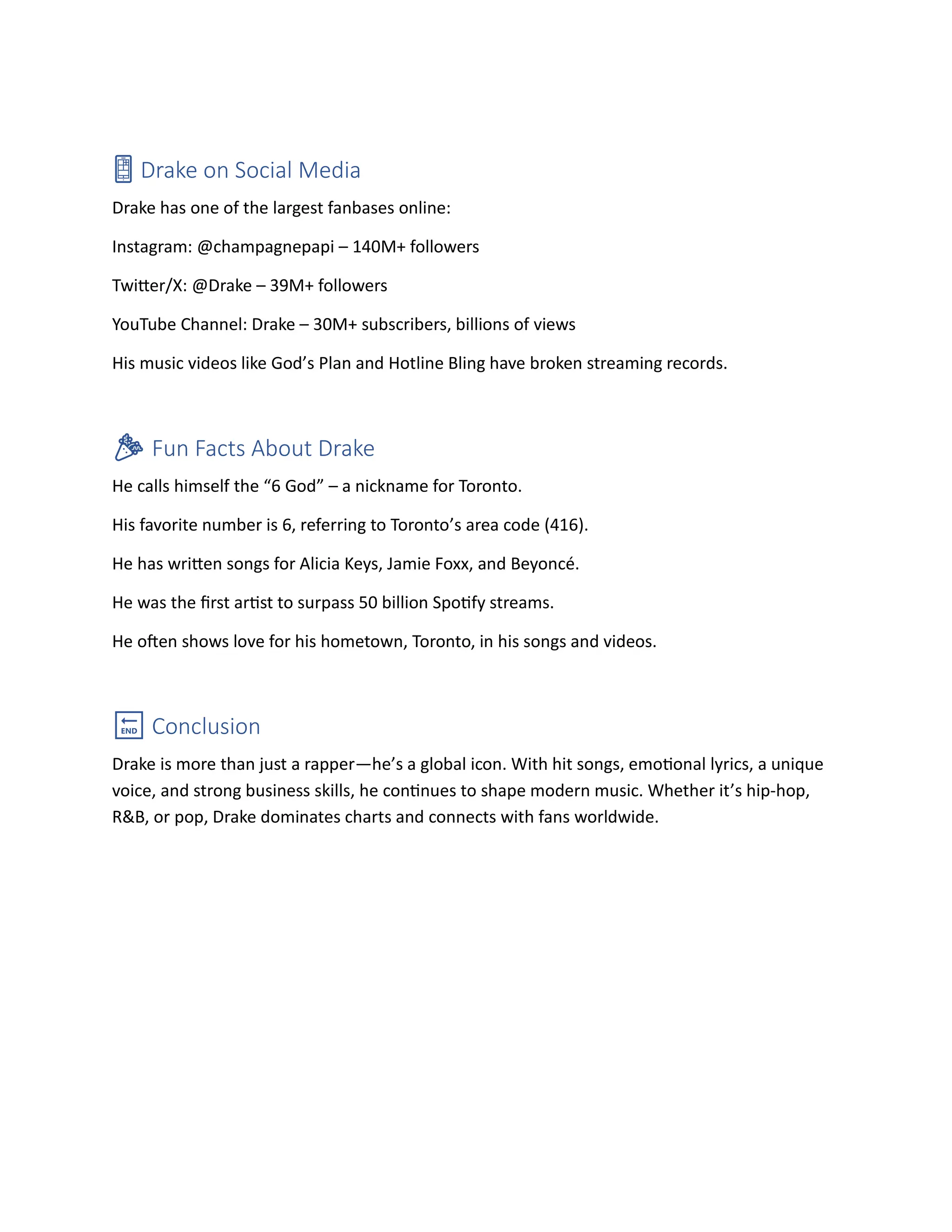 Drake on Social Media

Drake has one of the largest fanbases online:

Instagram: @champagnepapi – 140M+ followers

Twitter/X: @Drake – 39M+ followers

YouTube Channel: Drake – 30M+ subscribers, billions of views

His music videos like God’s Plan and Hotline Bling have broken streaming records.

Fun Facts About Drake

He calls himself the “6 God” – a nickname for Toronto.

His favorite number is 6, referring to Toronto’s area code (416).

He has written songs for Alicia Keys, Jamie Foxx, and Beyoncé.

He was the first artist to surpass 50 billion Spotify streams.

He often shows love for his hometown, Toronto, in his songs and videos.

END Conclusion

Drake is more than just a rapper—he’s a global icon. With hit songs, emotional lyrics, a unique voice, and strong business skills, he continues to shape modern music. Whether it’s hip-hop, R&B, or pop, Drake dominates charts and connects with fans worldwide.